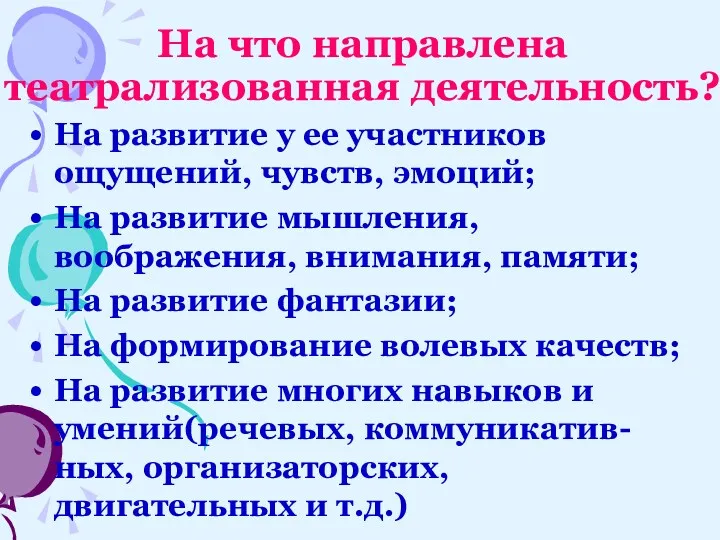 На что направлена театрализованная деятельность?

• На развитие у ее участников ощущений, чувств, эмоций;
• На развитие мышления, воображения, внимания, памяти;
• На развитие фантазии;
• На формирование волевых качеств;
• На развитие многих навыков и умений(речевых, коммуникативных, организаторских, двигательных и т.д.)